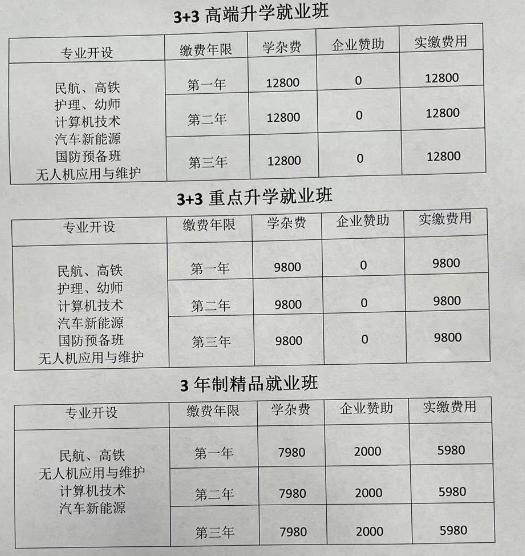 3+3 高端升学就业班

| 专业开设 | 缴费年限 | 学杂费 | 企业赞助 | 实缴费用 |
|---|---|---|---|---|
| 民航、高铁 护理、幼师 计算机技术 汽车新能源 国防预备班 无人机应用与维护 | 第一年 | 12800 | 0 | 12800 |
| | 第二年 | 12800 | 0 | 12800 |
| | 第三年 | 12800 | 0 | 12800 |

3+3 重点升学就业班

| 专业开设 | 缴费年限 | 学杂费 | 企业赞助 | 实缴费用 |
|---|---|---|---|---|
| 民航、高铁 护理、幼师 计算机技术 汽车新能源 国防预备班 无人机应用与维护 | 第一年 | 9800 | 0 | 9800 |
| | 第二年 | 9800 | 0 | 9800 |
| | 第三年 | 9800 | 0 | 9800 |

3 年制精品就业班

| 专业开设 | 缴费年限 | 学杂费 | 企业赞助 | 实缴费用 |
|---|---|---|---|---|
| 民航、高铁 无人机应用与维护 计算机技术 汽车新能源 | 第一年 | 7980 | 2000 | 5980 |
| | 第二年 | 7980 | 2000 | 5980 |
| | 第三年 | 7980 | 2000 | 5980 |